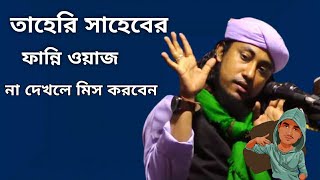 তাহেরি সাহেবের

ফান্নি ওয়াজ

না দেখলে মিস করবেন